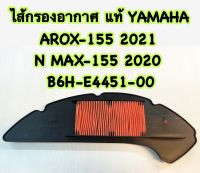 ไส้กรองอากาศ แท้ YAMAHA
AROX-155 2021
N MAX-155 2020
B6H-E4451-00